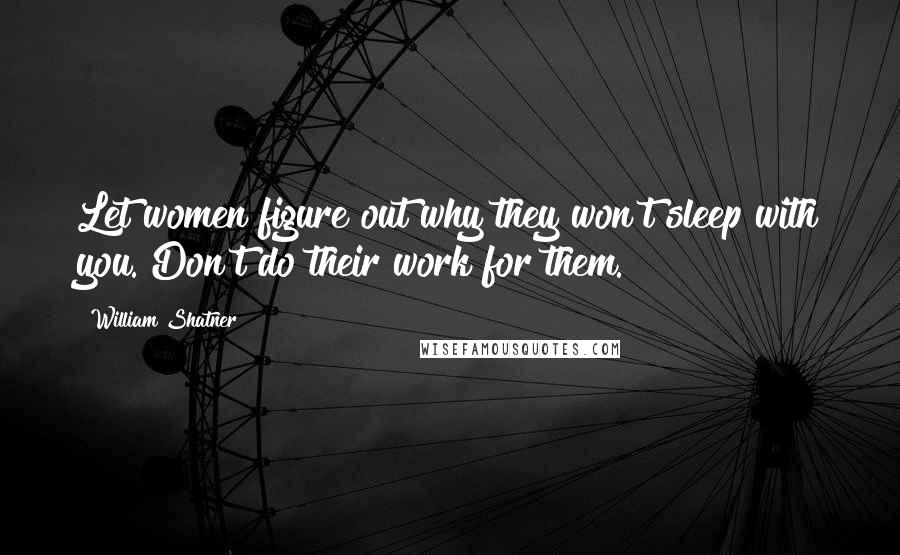 Let women figure out why they won't sleep with you. Don't do their work for them.

William Shatner

WISEFAMOUSQUOTES.COM